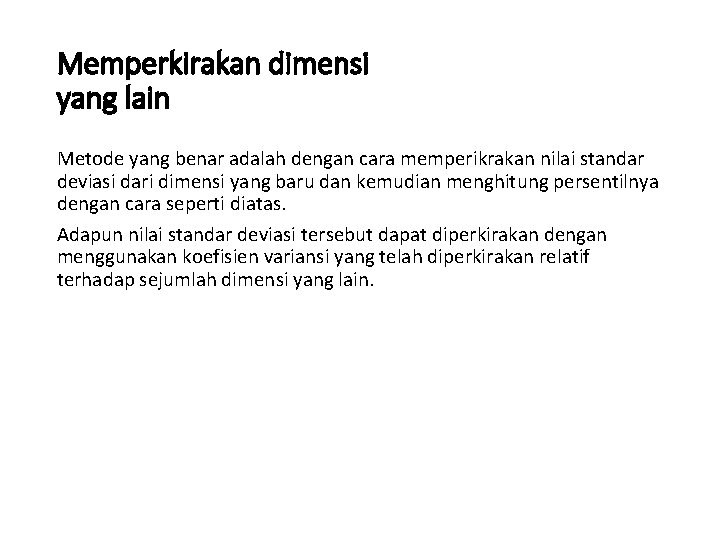 Memperkirakan dimensi yang lain

Metode yang benar adalah dengan cara memperikrakan nilai standar deviasi dari dimensi yang baru dan kemudian menghitung persentilnya dengan cara seperti diatas.

Adapun nilai standar deviasi tersebut dapat diperkirakan dengan menggunakan koefisien variansi yang telah diperkirakan relatif terhadap sejumlah dimensi yang lain.